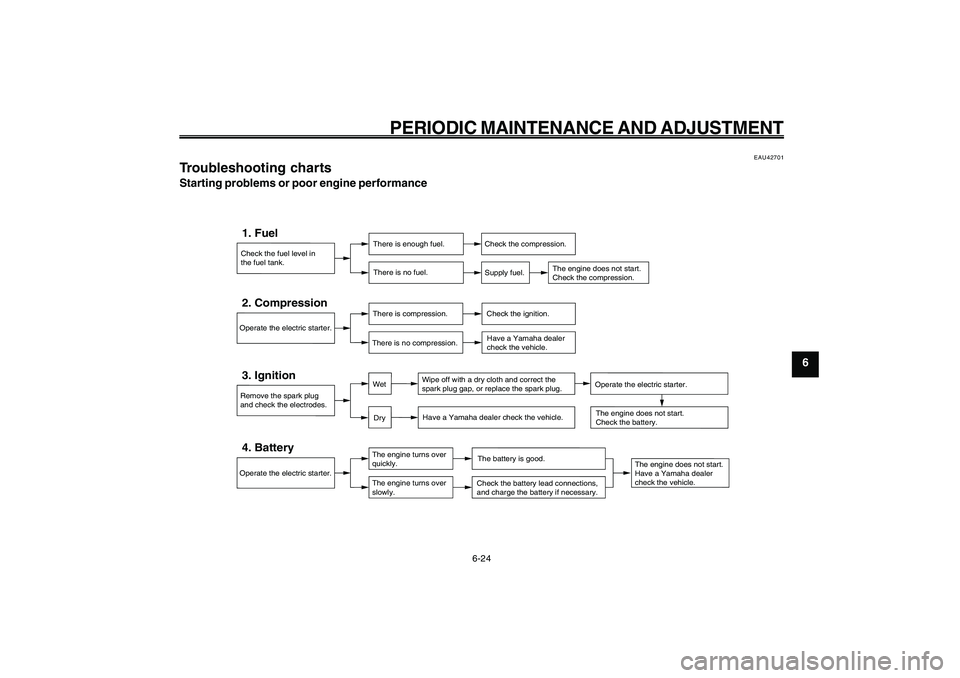 PERIODIC MAINTENANCE AND ADJUSTMENT

EAU42701

Troubleshooting charts
Starting problems or poor engine performance

1. Fuel

Check the fuel level in the fuel tank.

There is enough fuel.

Check the compression.

There is no fuel.

Supply fuel.

The engine does not start. Check the compression.

2. Compression

Operate the electric starter.

There is compression.

Check the ignition.

There is no compression.

Have a Yamaha dealer check the vehicle.

3. Ignition

Remove the spark plug and check the electrodes.

Wet

Wipe off with a dry cloth and correct the spark plug gap, or replace the spark plug.

Operate the electric starter.

Dry

Have a Yamaha dealer check the vehicle.

The engine does not start. Check the battery.

4. Battery

Operate the electric starter.

The engine turns over quickly.

The battery is good.

The engine turns over slowly.

Check the battery lead connections, and charge the battery if necessary.

The engine does not start. Have a Yamaha dealer check the vehicle.

6

6-24

carmanualsonline.info